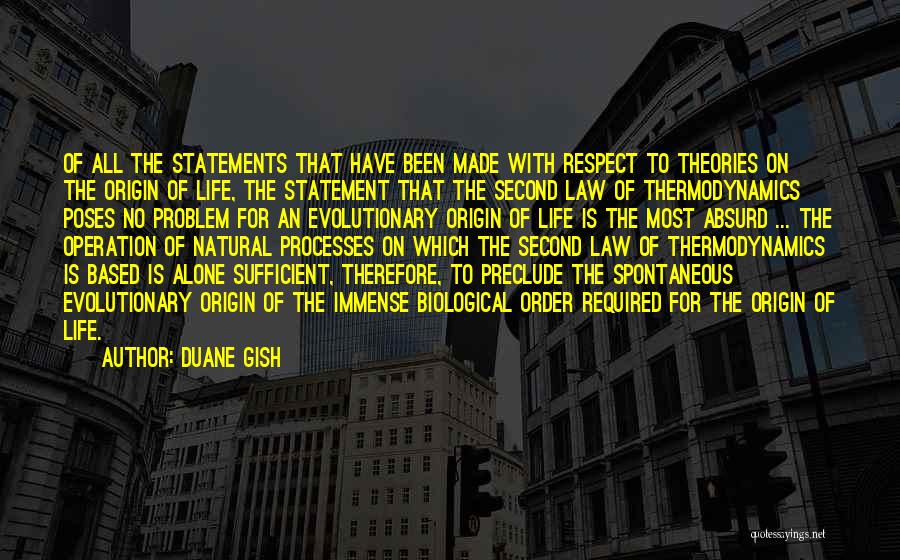 OF ALL THE STATEMENTS THAT HAVE BEEN MADE WITH RESPECT TO THEORIES ON THE ORIGIN OF LIFE, THE STATEMENT THAT THE SECOND LAW OF THERMODYNAMICS POSES NO PROBLEM FOR AN EVOLUTIONARY ORIGIN OF LIFE IS THE MOST ABSURD ... THE OPERATION OF NATURAL PROCESSES ON WHICH THE SECOND LAW OF THERMODYNAMICS IS BASED IS ALONE SUFFICIENT, THEREFORE, TO PRECLUDE THE SPONTANEOUS EVOLUTIONARY ORIGIN OF THE IMMENSE BIOLOGICAL ORDER REQUIRED FOR THE ORIGIN OF LIFE.

AUTHOR: DUANE GISH

quotessayings.net